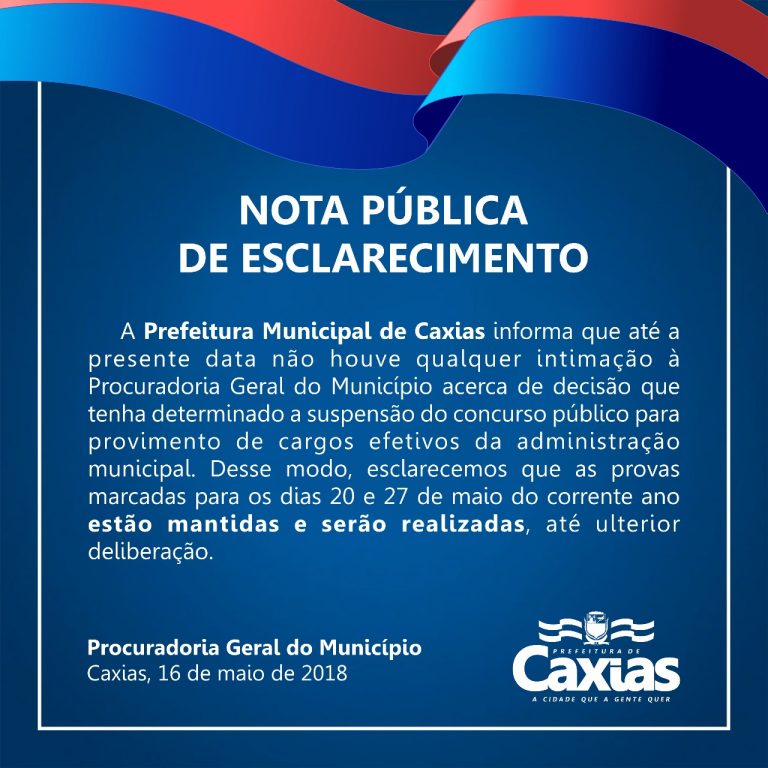 NOTA PÚBLICA
DE ESCLARECIMENTO

A Prefeitura Municipal de Caxias informa que até a presente data não houve qualquer intimação à Procuradoria Geral do Município acerca de decisão que tenha determinado a suspensão do concurso público para provimento de cargos efetivos da administração municipal. Desse modo, esclarecemos que as provas marcadas para os dias 20 e 27 de maio do corrente ano estão mantidas e serão realizadas, até ulterior deliberação.

Procuradoria Geral do Município
Caxias, 16 de maio de 2018

PREFEITURA DE
Caxias
A CIDADE QUE A GENTE QUER